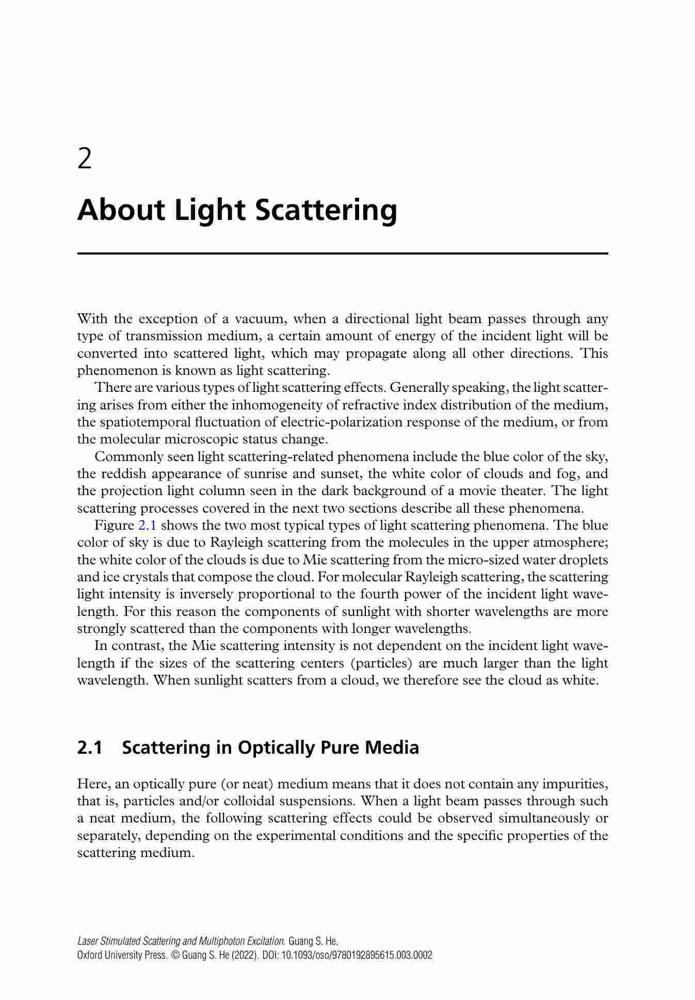 2

About Light Scattering

With the exception of a vacuum, when a directional light beam passes through any type of transmission medium, a certain amount of energy of the incident light will be converted into scattered light, which may propagate along all other directions. This phenomenon is known as light scattering.

There are various types of light scattering effects. Generally speaking, the light scattering arises from either the inhomogeneity of refractive index distribution of the medium, the spatiotemporal fluctuation of electric-polarization response of the medium, or from the molecular microscopic status change.

Commonly seen light scattering-related phenomena include the blue color of the sky, the reddish appearance of sunrise and sunset, the white color of clouds and fog, and the projection light column seen in the dark background of a movie theater. The light scattering processes covered in the next two sections describe all these phenomena.

Figure 2.1 shows the two most typical types of light scattering phenomena. The blue color of sky is due to Rayleigh scattering from the molecules in the upper atmosphere; the white color of the clouds is due to Mie scattering from the micro-sized water droplets and ice crystals that compose the cloud. For molecular Rayleigh scattering, the scattering light intensity is inversely proportional to the fourth power of the incident light wavelength. For this reason the components of sunlight with shorter wavelengths are more strongly scattered than the components with longer wavelengths.

In contrast, the Mie scattering intensity is not dependent on the incident light wavelength if the sizes of the scattering centers (particles) are much larger than the light wavelength. When sunlight scatters from a cloud, we therefore see the cloud as white.

2.1 Scattering in Optically Pure Media

Here, an optically pure (or neat) medium means that it does not contain any impurities, that is, particles and/or colloidal suspensions. When a light beam passes through such a neat medium, the following scattering effects could be observed simultaneously or separately, depending on the experimental conditions and the specific properties of the scattering medium.

Laser Stimulated Scattering and Multiphoton Excitation. Guang S. He,
Oxford University Press. © Guang S. He (2022). DOI: 10.1093/oso/9780192895615.003.0002